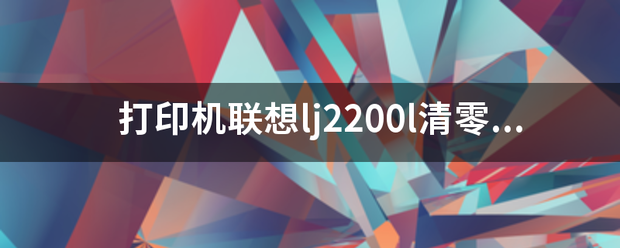 打印机联想lj2200l清零...